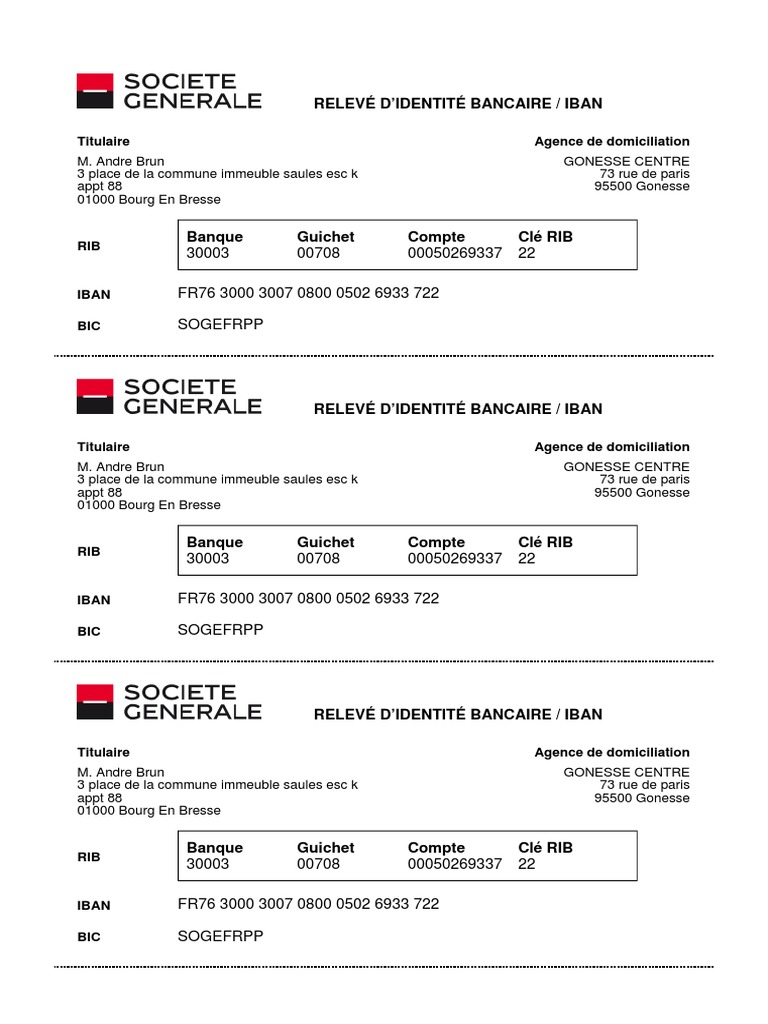 SOCIETE GENERALE

RELEVÉ D'IDENTITÉ BANCAIRE / IBAN

Titulaire
M. Andre Brun
3 place de la commune immeuble saules esc k
appt 88
01000 Bourg En Bresse

Agence de domiciliation
GONESSE CENTRE
73 rue de paris
95500 Gonesse

RIB

| Banque | Guichet | Compte | Clé RIB |
|---|---|---|---|
| 30003 | 00708 | 00050269337 | 22 |

IBAN FR76 3000 3007 0800 0502 6933 722

BIC SOGEFRPP

SOCIETE GENERALE

RELEVÉ D'IDENTITÉ BANCAIRE / IBAN

Titulaire
M. Andre Brun
3 place de la commune immeuble saules esc k
appt 88
01000 Bourg En Bresse

Agence de domiciliation
GONESSE CENTRE
73 rue de paris
95500 Gonesse

RIB

| Banque | Guichet | Compte | Clé RIB |
|---|---|---|---|
| 30003 | 00708 | 00050269337 | 22 |

IBAN FR76 3000 3007 0800 0502 6933 722

BIC SOGEFRPP

SOCIETE GENERALE

RELEVÉ D'IDENTITÉ BANCAIRE / IBAN

Titulaire
M. Andre Brun
3 place de la commune immeuble saules esc k
appt 88
01000 Bourg En Bresse

Agence de domiciliation
GONESSE CENTRE
73 rue de paris
95500 Gonesse

RIB

| Banque | Guichet | Compte | Clé RIB |
|---|---|---|---|
| 30003 | 00708 | 00050269337 | 22 |

IBAN FR76 3000 3007 0800 0502 6933 722

BIC SOGEFRPP